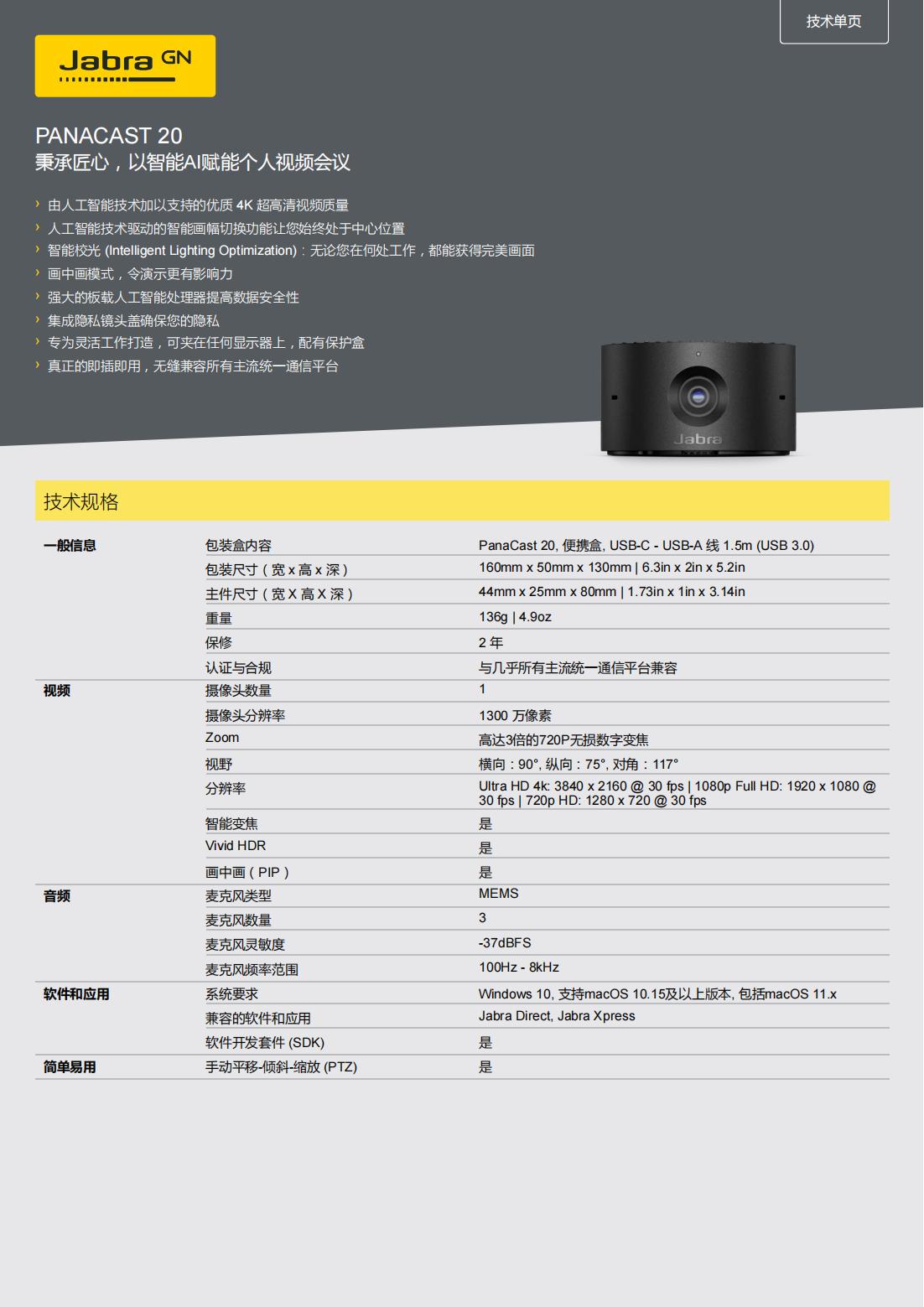 技术单页

Jabra GN

PANACAST 20
秉承匠心，以智能AI赋能个人视频会议

› 由人工智能技术加以支持的优质 4K 超高清视频质量
› 人工智能技术驱动的智能画幅切换功能让您始终处于中心位置
› 智能校光 (Intelligent Lighting Optimization)：无论您在何处工作，都能获得完美画面
› 画中画模式，令演示更有影响力
› 强大的板载人工智能处理器提高数据安全性
› 集成隐私镜头盖确保您的隐私
› 专为灵活工作打造，可夹在任何显示器上，配有保护盒
› 真正的即插即用，无缝兼容所有主流统一通信平台

Jabra

技术规格

| | | |
|---|---|---|
| 一般信息 | 包装盒内容 | PanaCast 20, 便携盒, USB-C - USB-A 线 1.5m (USB 3.0) |
| | 包装尺寸（宽 x 高 x 深） | 160mm x 50mm x 130mm \| 6.3in x 2in x 5.2in |
| | 主件尺寸（宽 X 高 X 深） | 44mm x 25mm x 80mm \| 1.73in x 1in x 3.14in |
| | 重量 | 136g \| 4.9oz |
| | 保修 | 2 年 |
| | 认证与合规 | 与几乎所有主流统一通信平台兼容 |
| 视频 | 摄像头数量 | 1 |
| | 摄像头分辨率 | 1300 万像素 |
| | Zoom | 高达3倍的720P无损数字变焦 |
| | 视野 | 横向：90°, 纵向：75°, 对角：117° |
| | 分辨率 | Ultra HD 4k: 3840 x 2160 @ 30 fps \| 1080p Full HD: 1920 x 1080 @ 30 fps \| 720p HD: 1280 x 720 @ 30 fps |
| | 智能变焦 | 是 |
| | Vivid HDR | 是 |
| | 画中画（PIP） | 是 |
| 音频 | 麦克风类型 | MEMS |
| | 麦克风数量 | 3 |
| | 麦克风灵敏度 | -37dBFS |
| | 麦克风频率范围 | 100Hz - 8kHz |
| 软件和应用 | 系统要求 | Windows 10, 支持macOS 10.15及以上版本, 包括macOS 11.x |
| | 兼容的软件和应用 | Jabra Direct, Jabra Xpress |
| | 软件开发套件 (SDK) | 是 |
| 简单易用 | 手动平移-倾斜-缩放 (PTZ) | 是 |